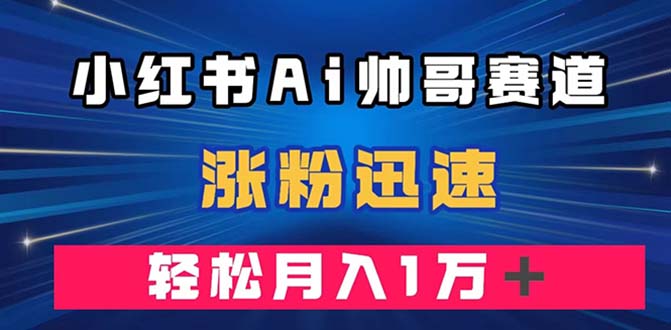 小红书Ai帅哥赛道

涨粉迅速

轻松月入1万＋